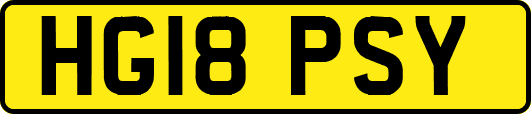 HG18 PSY